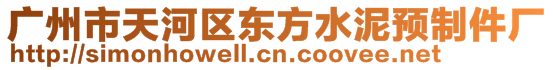 广州市天河区东方水泥预制件厂
http://simonhowell.cn.coovee.net